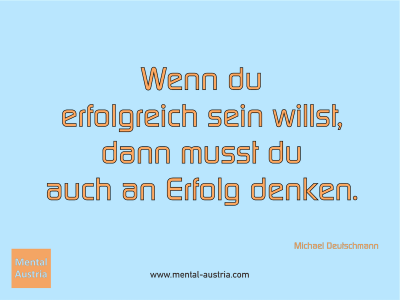 Wenn du erfolgreich sein willst, dann musst du auch an Erfolg denken.

Michael Deutschmann

Mental Austria

www.mental-austria.com